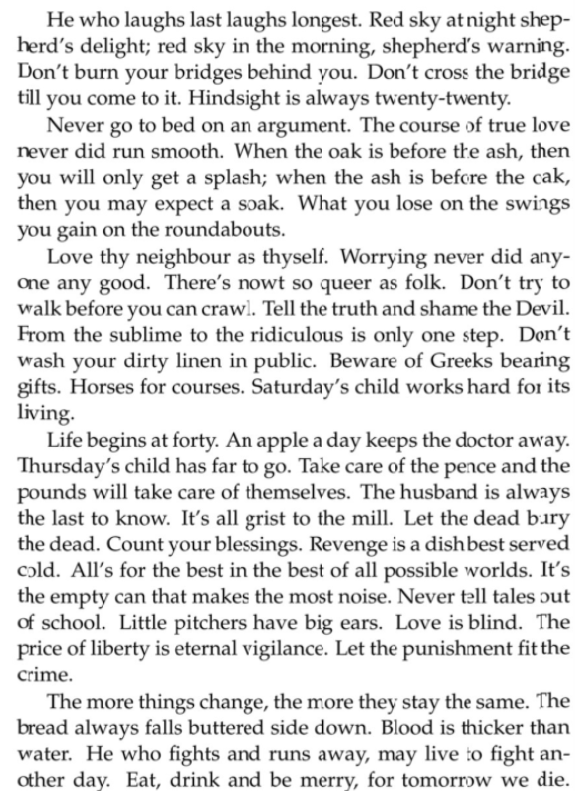 He who laughs last laughs longest. Red sky at night shepherd's delight; red sky in the morning, shepherd's warning. Don't burn your bridges behind you. Don't cross the bridge till you come to it. Hindsight is always twenty-twenty.

Never go to bed on an argument. The course of true love never did run smooth. When the oak is before the ash, then you will only get a splash; when the ash is before the oak, then you may expect a soak. What you lose on the swings you gain on the roundabouts.

Love thy neighbour as thyself. Worrying never did anyone any good. There's nowt so queer as folk. Don't try to walk before you can crawl. Tell the truth and shame the Devil. From the sublime to the ridiculous is only one step. Don't wash your dirty linen in public. Beware of Greeks bearing gifts. Horses for courses. Saturday's child works hard for its living.

Life begins at forty. An apple a day keeps the doctor away. Thursday's child has far to go. Take care of the pence and the pounds will take care of themselves. The husband is always the last to know. It's all grist to the mill. Let the dead bury the dead. Count your blessings. Revenge is a dish best served cold. All's for the best in the best of all possible worlds. It's the empty can that makes the most noise. Never tell tales out of school. Little pitchers have big ears. Love is blind. The price of liberty is eternal vigilance. Let the punishment fit the crime.

The more things change, the more they stay the same. The bread always falls buttered side down. Blood is thicker than water. He who fights and runs away, may live to fight another day. Eat, drink and be merry, for tomorrow we die.